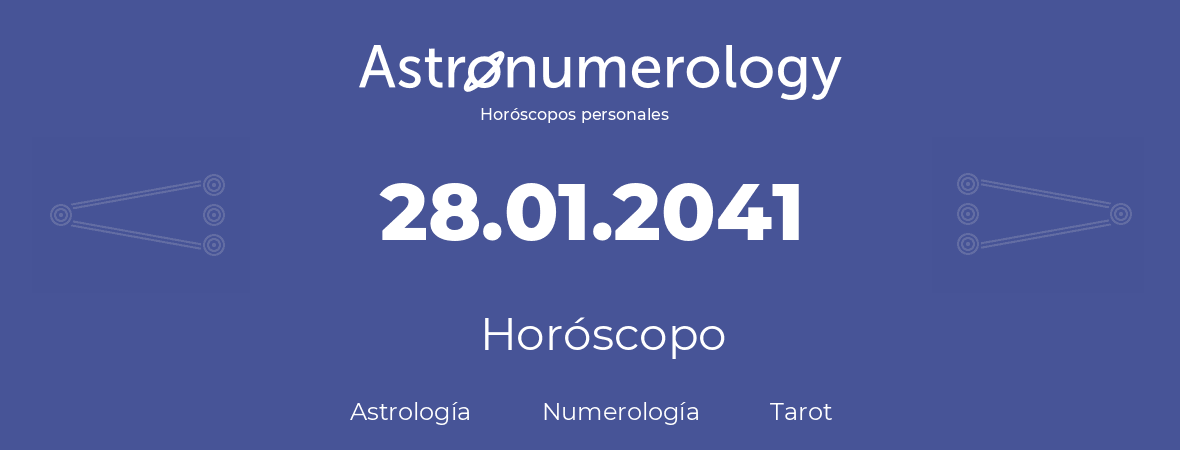 Astronumerology
Horóscopos personales

28.01.2041

Horóscopo

Astrología Numerología Tarot